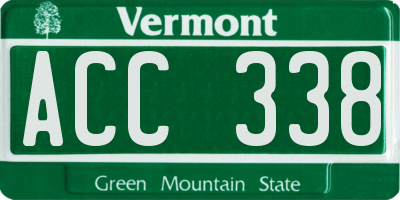 Vermont

ACC 338

Green Mountain State